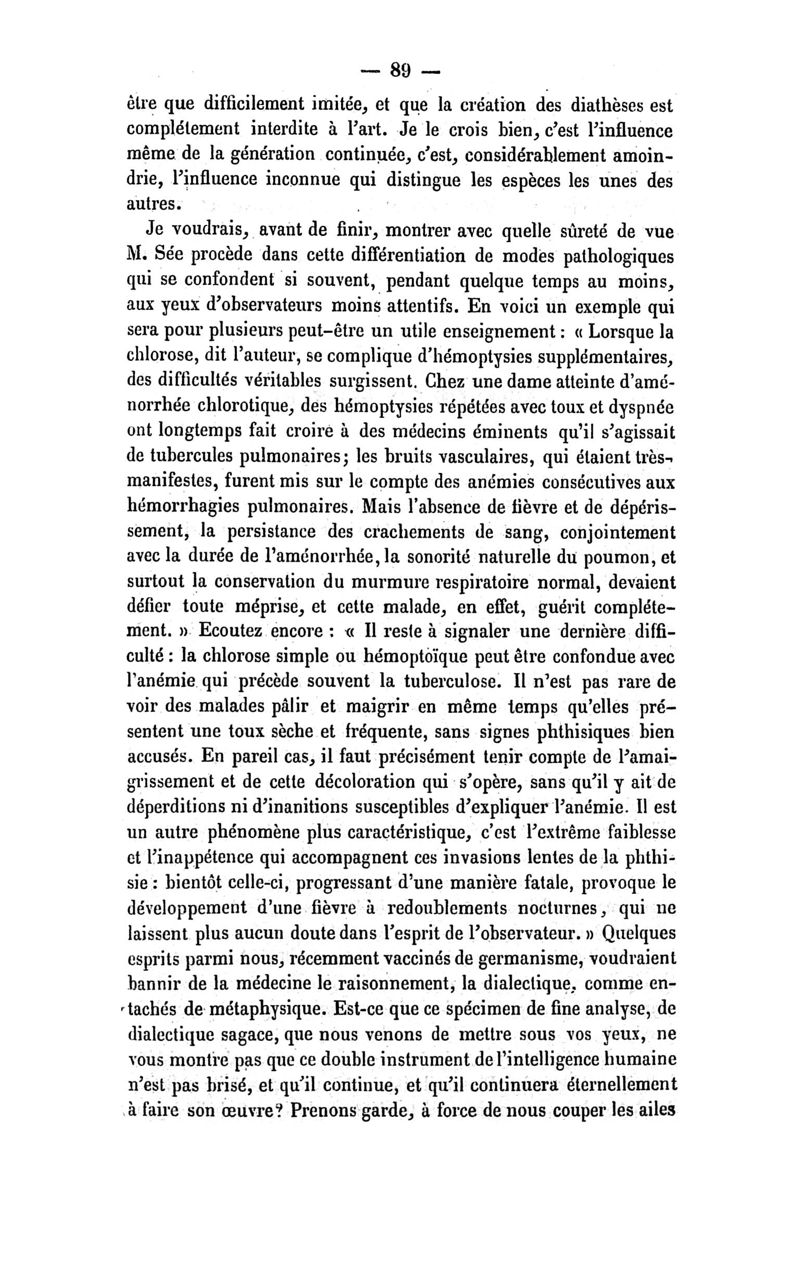 — 89 —

être que difficilement imitée, et que la création des diathèses est complétement interdite à l'art. Je le crois bien, c'est l'influence même de la génération continuée, c'est, considérablement amoindrie, l'influence inconnue qui distingue les espèces les unes des autres.

Je voudrais, avant de finir, montrer avec quelle sûreté de vue M. Sée procède dans cette différentiation de modes pathologiques qui se confondent si souvent, pendant quelque temps au moins, aux yeux d'observateurs moins attentifs. En voici un exemple qui sera pour plusieurs peut-être un utile enseignement : « Lorsque la chlorose, dit l'auteur, se complique d'hémoptysies supplémentaires, des difficultés véritables surgissent. Chez une dame atteinte d'aménorrhée chlorotique, des hémoptysies répétées avec toux et dyspnée ont longtemps fait croire à des médecins éminents qu'il s'agissait de tubercules pulmonaires; les bruits vasculaires, qui étaient très-manifestes, furent mis sur le compte des anémies consécutives aux hémorrhagies pulmonaires. Mais l'absence de fièvre et de dépérissement, la persistance des crachements de sang, conjointement avec la durée de l'aménorrhée, la sonorité naturelle du poumon, et surtout la conservation du murmure respiratoire normal, devaient défier toute méprise, et cette malade, en effet, guérit complétement. » Ecoutez encore : « Il reste à signaler une dernière difficulté : la chlorose simple ou hémoptoïque peut être confondue avec l'anémie qui précède souvent la tuberculose. Il n'est pas rare de voir des malades pâlir et maigrir en même temps qu'elles présentent une toux sèche et fréquente, sans signes phthisiques bien accusés. En pareil cas, il faut précisément tenir compte de l'amaigrissement et de cette décoloration qui s'opère, sans qu'il y ait de déperditions ni d'inanitions susceptibles d'expliquer l'anémie. Il est un autre phénomène plus caractéristique, c'est l'extrême faiblesse et l'inappétence qui accompagnent ces invasions lentes de la phthisie : bientôt celle-ci, progressant d'une manière fatale, provoque le développement d'une fièvre à redoublements nocturnes, qui ne laissent plus aucun doute dans l'esprit de l'observateur. » Quelques esprits parmi nous, récemment vaccinés de germanisme, voudraient bannir de la médecine le raisonnement, la dialectique, comme entachés de métaphysique. Est-ce que ce spécimen de fine analyse, de dialectique sagace, que nous venons de mettre sous vos yeux, ne vous montre pas que ce double instrument de l'intelligence humaine n'est pas brisé, et qu'il continue, et qu'il continuera éternellement à faire son œuvre? Prenons garde, à force de nous couper les ailes